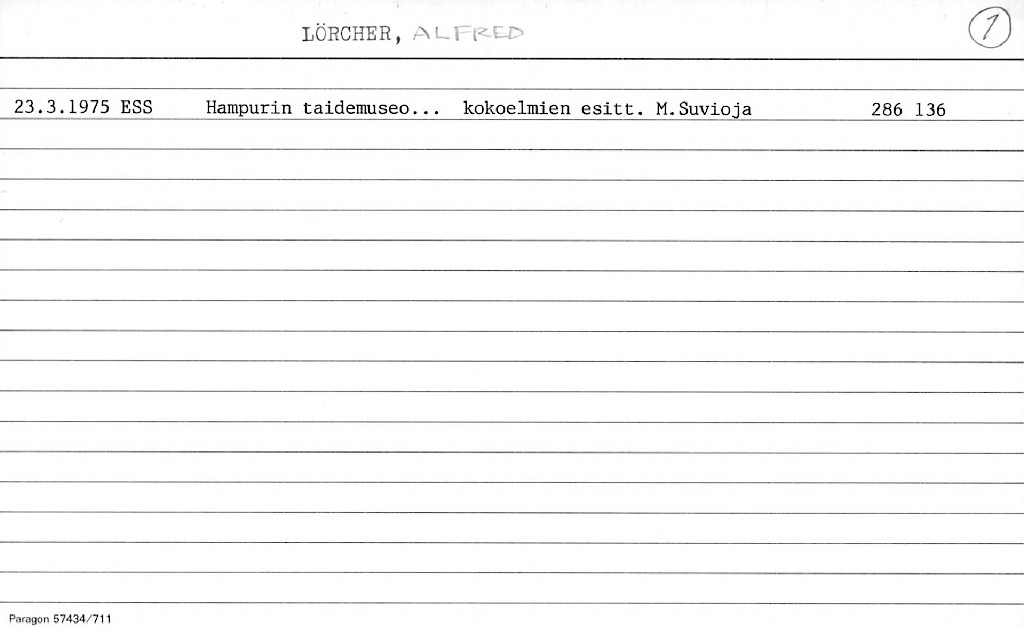 LÖRCHER, ALFRED

1

23.3.1975 ESS Hampurin taidemuseo... kokoelmien esitt. M.Suvioja 286 136

Paragon 57434/711